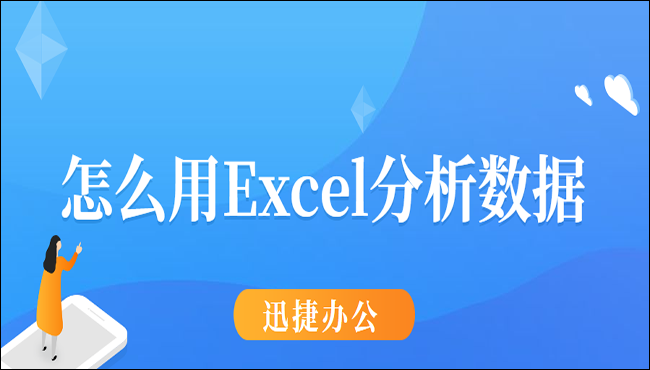 怎么用Excel分析数据

迅捷办公